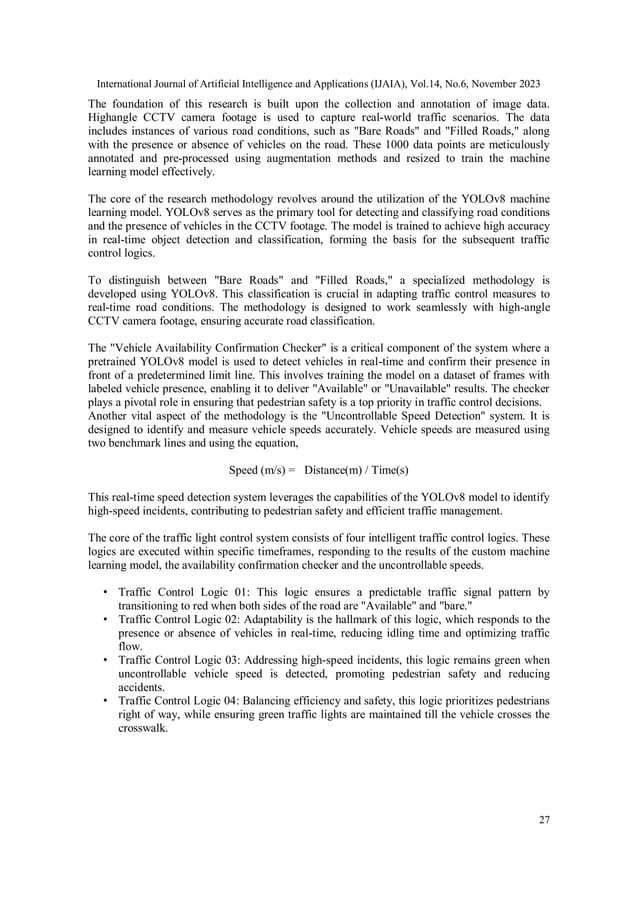 International Journal of Artificial Intelligence and Applications (IJAIA), Vol.14, No.6, November 2023

The foundation of this research is built upon the collection and annotation of image data. Highangle CCTV camera footage is used to capture real-world traffic scenarios. The data includes instances of various road conditions, such as "Bare Roads" and "Filled Roads," along with the presence or absence of vehicles on the road. These 1000 data points are meticulously annotated and pre-processed using augmentation methods and resized to train the machine learning model effectively.

The core of the research methodology revolves around the utilization of the YOLOv8 machine learning model. YOLOv8 serves as the primary tool for detecting and classifying road conditions and the presence of vehicles in the CCTV footage. The model is trained to achieve high accuracy in real-time object detection and classification, forming the basis for the subsequent traffic control logics.

To distinguish between "Bare Roads" and "Filled Roads," a specialized methodology is developed using YOLOv8. This classification is crucial in adapting traffic control measures to real-time road conditions. The methodology is designed to work seamlessly with high-angle CCTV camera footage, ensuring accurate road classification.

The "Vehicle Availability Confirmation Checker" is a critical component of the system where a pretrained YOLOv8 model is used to detect vehicles in real-time and confirm their presence in front of a predetermined limit line. This involves training the model on a dataset of frames with labeled vehicle presence, enabling it to deliver "Available" or "Unavailable" results. The checker plays a pivotal role in ensuring that pedestrian safety is a top priority in traffic control decisions. Another vital aspect of the methodology is the "Uncontrollable Speed Detection" system. It is designed to identify and measure vehicle speeds accurately. Vehicle speeds are measured using two benchmark lines and using the equation,

Speed (m/s) = Distance(m) / Time(s)

This real-time speed detection system leverages the capabilities of the YOLOv8 model to identify high-speed incidents, contributing to pedestrian safety and efficient traffic management.

The core of the traffic light control system consists of four intelligent traffic control logics. These logics are executed within specific timeframes, responding to the results of the custom machine learning model, the availability confirmation checker and the uncontrollable speeds.

• Traffic Control Logic 01: This logic ensures a predictable traffic signal pattern by transitioning to red when both sides of the road are "Available" and "bare."
• Traffic Control Logic 02: Adaptability is the hallmark of this logic, which responds to the presence or absence of vehicles in real-time, reducing idling time and optimizing traffic flow.
• Traffic Control Logic 03: Addressing high-speed incidents, this logic remains green when uncontrollable vehicle speed is detected, promoting pedestrian safety and reducing accidents.
• Traffic Control Logic 04: Balancing efficiency and safety, this logic prioritizes pedestrians right of way, while ensuring green traffic lights are maintained till the vehicle crosses the crosswalk.

27